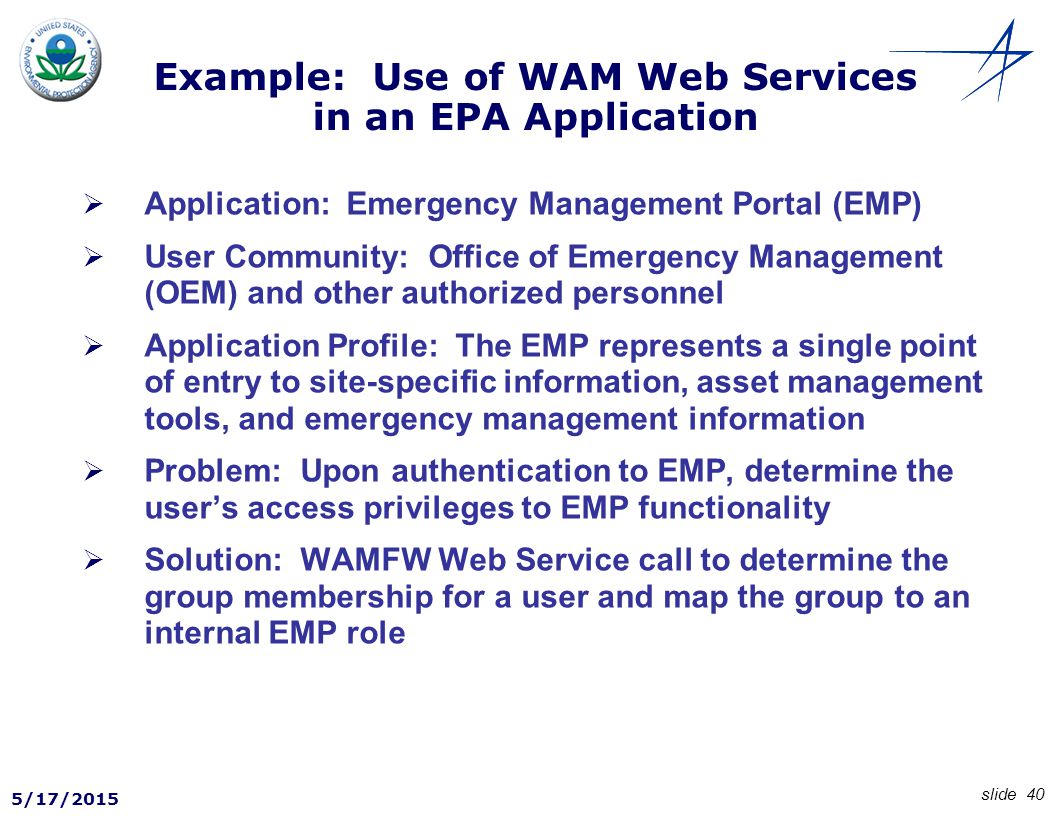 UNITED STATES ENVIRONMENTAL PROTECTION AGENCY

Example: Use of WAM Web Services in an EPA Application

➢ Application: Emergency Management Portal (EMP)

➢ User Community: Office of Emergency Management (OEM) and other authorized personnel

➢ Application Profile: The EMP represents a single point of entry to site-specific information, asset management tools, and emergency management information

➢ Problem: Upon authentication to EMP, determine the user's access privileges to EMP functionality

➢ Solution: WAMFW Web Service call to determine the group membership for a user and map the group to an internal EMP role

5/17/2015

slide 40